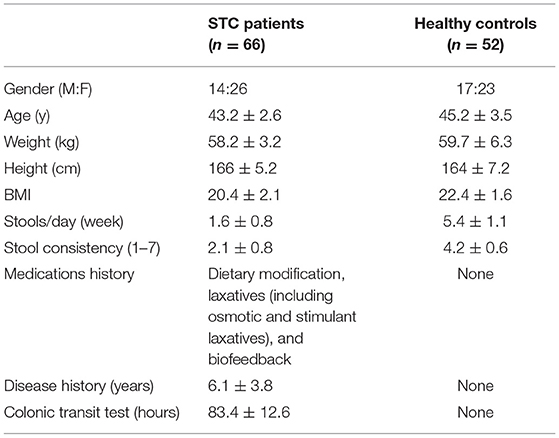 |  | STC patients ($n = 66$) | Healthy controls ($n = 52$) |
|---|---|---|
| Gender (M:F) | 14:26 | 17:23 |
| Age (y) | $43.2 \pm 2.6$ | $45.2 \pm 3.5$ |
| Weight (kg) | $58.2 \pm 3.2$ | $59.7 \pm 6.3$ |
| Height (cm) | $166 \pm 5.2$ | $164 \pm 7.2$ |
| BMI | $20.4 \pm 2.1$ | $22.4 \pm 1.6$ |
| Stools/day (week) | $1.6 \pm 0.8$ | $5.4 \pm 1.1$ |
| Stool consistency (1–7) | $2.1 \pm 0.8$ | $4.2 \pm 0.6$ |
| Medications history | Dietary modification, laxatives (including osmotic and stimulant laxatives), and biofeedback | None |
| Disease history (years) | $6.1 \pm 3.8$ | None |
| Colonic transit test (hours) | $83.4 \pm 12.6$ | None |